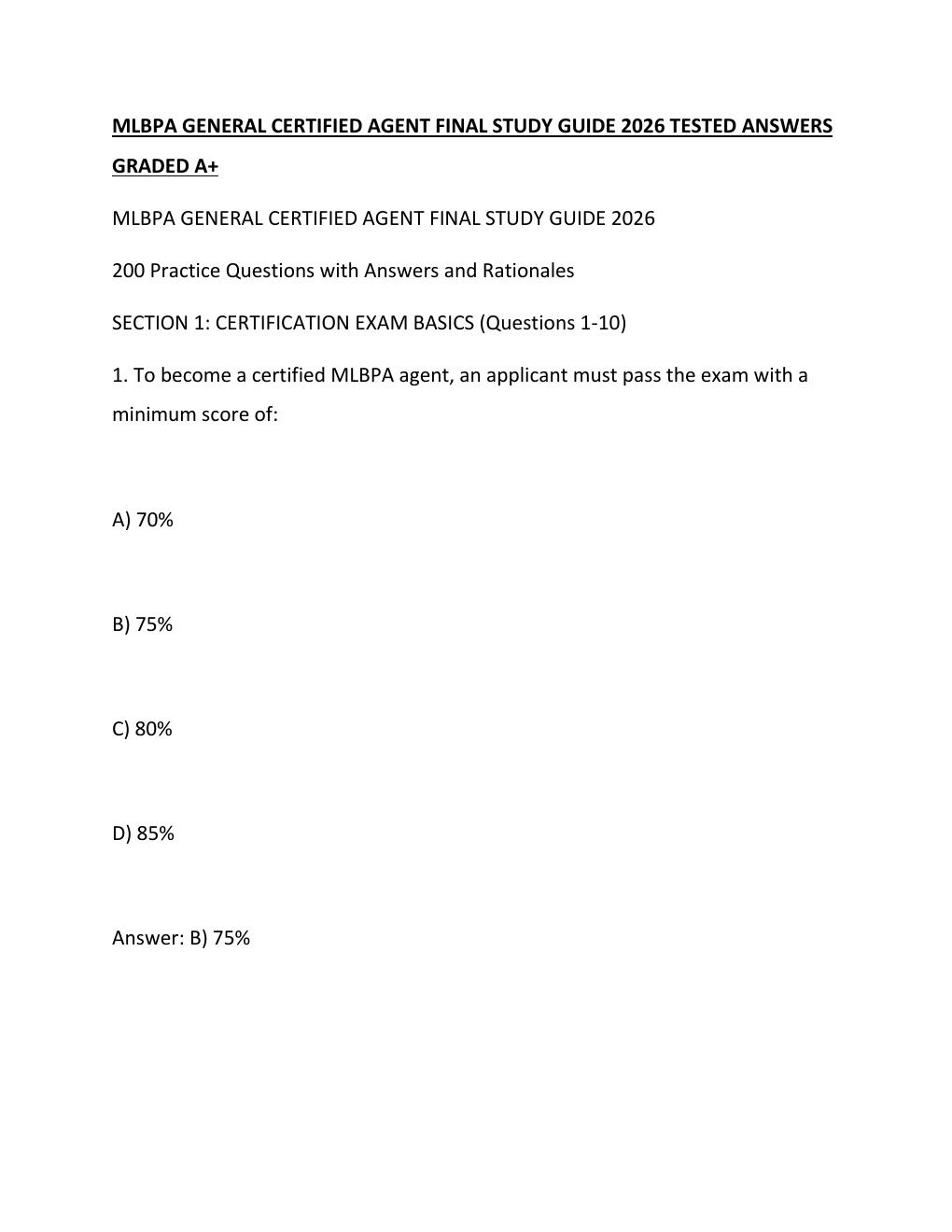 MLBPA GENERAL CERTIFIED AGENT FINAL STUDY GUIDE 2026 TESTED ANSWERS GRADED A+

MLBPA GENERAL CERTIFIED AGENT FINAL STUDY GUIDE 2026

200 Practice Questions with Answers and Rationales

SECTION 1: CERTIFICATION EXAM BASICS (Questions 1-10)

1. To become a certified MLBPA agent, an applicant must pass the exam with a minimum score of:

A) 70%

B) 75%

C) 80%

D) 85%

Answer: B) 75%